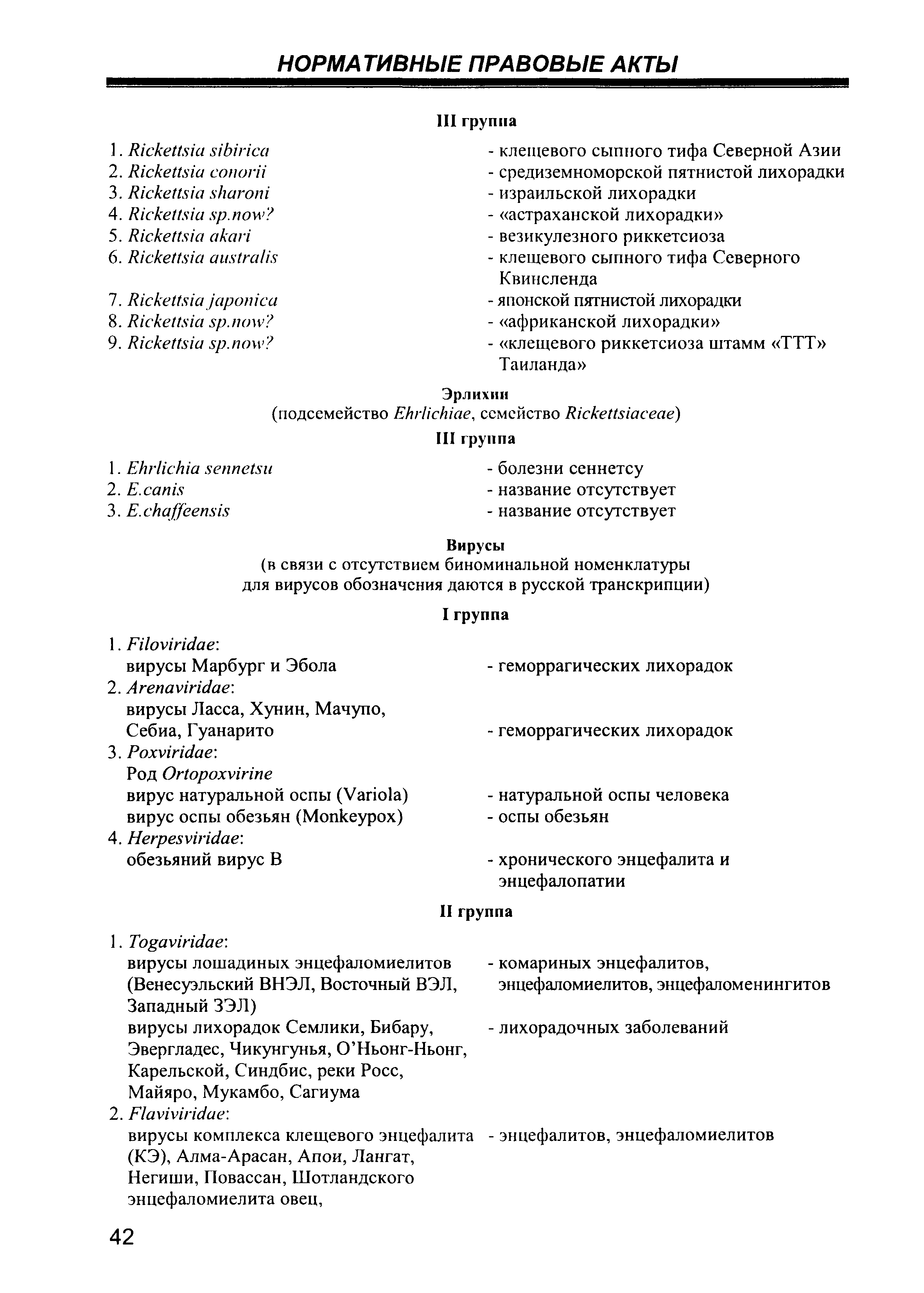 НОРМАТИВНЫЕ ПРАВОВЫЕ АКТЫ

III группа

1. Rickettsia sibirica - клещевого сыпного тифа Северной Азии
2. Rickettsia conorii - средиземноморской пятнистой лихорадки
3. Rickettsia sharoni - израильской лихорадки
4. Rickettsia sp.now? - «астраханской лихорадки»
5. Rickettsia akari - везикулезного риккетсиоза
6. Rickettsia australis - клещевого сыпного тифа Северного Квинсленда
7. Rickettsia japonica - японской пятнистой лихорадки
8. Rickettsia sp.now? - «африканской лихорадки»
9. Rickettsia sp.now? - «клещевого риккетсиоза штамм «ТТТ» Таиланда»

Эрлихии
(подсемейство Ehrlichiae, семейство Rickettsiaceae)

III группа

1. Ehrlichia sennetsu - болезни сеннетсу
2. E.canis - название отсутствует
3. E.chaffeensis - название отсутствует

Вирусы
(в связи с отсутствием биноминальной номенклатуры для вирусов обозначения даются в русской транскрипции)

I группа

1. Filoviridae:
вирусы Марбург и Эбола - геморрагических лихорадок
2. Arenaviridae:
вирусы Ласса, Хунин, Мачупо, Себиа, Гуанарито - геморрагических лихорадок
3. Poxviridae:
Род Ortopoxvirine
вирус натуральной оспы (Variola) - натуральной оспы человека
вирус оспы обезьян (Monkeypox) - оспы обезьян
4. Herpesviridae:
обезьяний вирус В - хронического энцефалита и энцефалопатии

II группа

1. Togaviridae:
вирусы лошадиных энцефаломиелитов (Венесуэльский ВНЭЛ, Восточный ВЭЛ, Западный ЗЭЛ) - комариных энцефалитов, энцефаломиелитов, энцефаломенингитов
вирусы лихорадок Семлики, Бибару, Эвергладес, Чикунгунья, О'Ньонг-Ньонг, Карельской, Синдбис, реки Росс, Майяро, Мукамбо, Сагиума - лихорадочных заболеваний
2. Flaviviridae:
вирусы комплекса клещевого энцефалита (КЭ), Алма-Арасан, Апои, Лангат, Негиши, Повассан, Шотландского энцефаломиелита овец, - энцефалитов, энцефаломиелитов

42